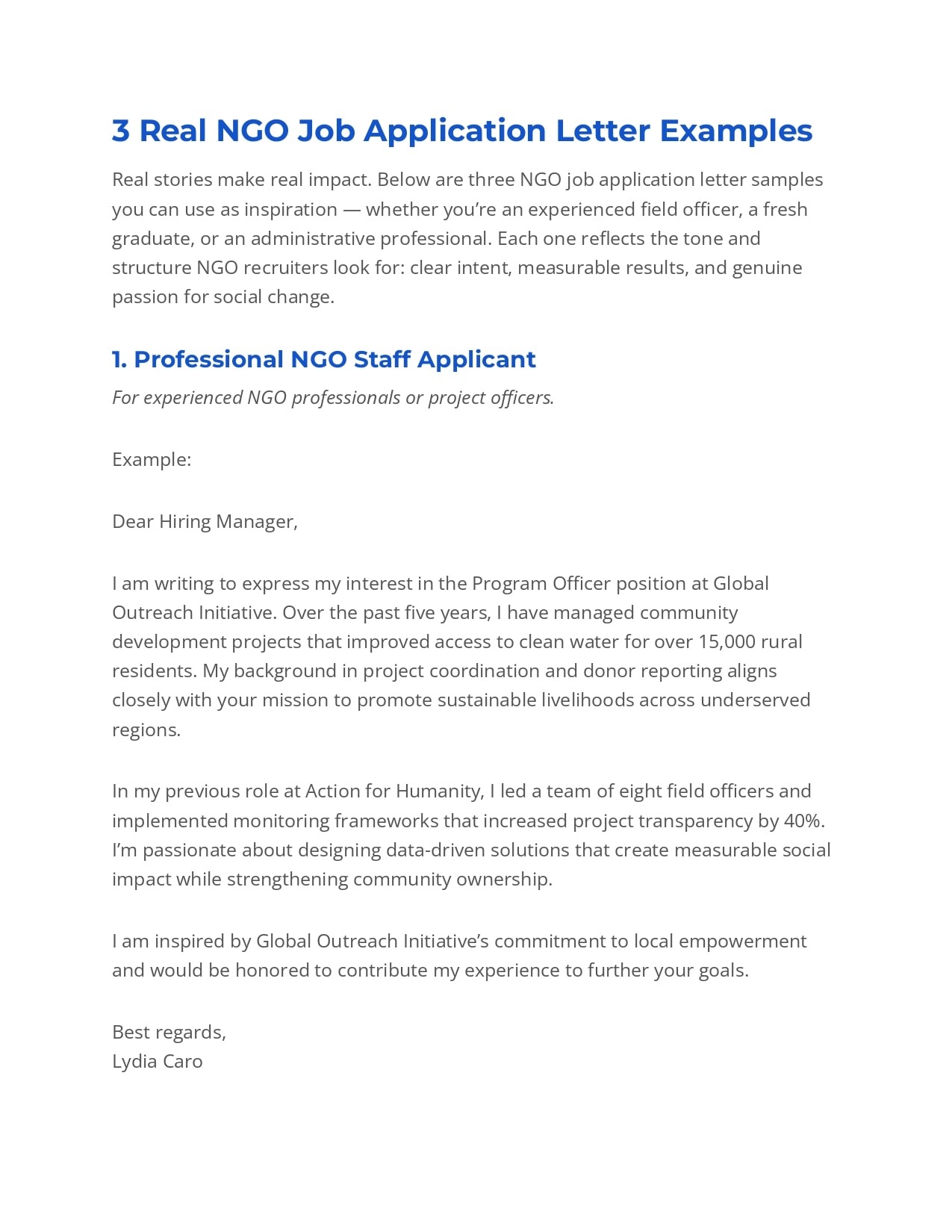 3 Real NGO Job Application Letter Examples

Real stories make real impact. Below are three NGO job application letter samples you can use as inspiration — whether you're an experienced field officer, a fresh graduate, or an administrative professional. Each one reflects the tone and structure NGO recruiters look for: clear intent, measurable results, and genuine passion for social change.

1. Professional NGO Staff Applicant

For experienced NGO professionals or project officers.

Example:

Dear Hiring Manager,

I am writing to express my interest in the Program Officer position at Global Outreach Initiative. Over the past five years, I have managed community development projects that improved access to clean water for over 15,000 rural residents. My background in project coordination and donor reporting aligns closely with your mission to promote sustainable livelihoods across underserved regions.

In my previous role at Action for Humanity, I led a team of eight field officers and implemented monitoring frameworks that increased project transparency by 40%. I'm passionate about designing data-driven solutions that create measurable social impact while strengthening community ownership.

I am inspired by Global Outreach Initiative's commitment to local empowerment and would be honored to contribute my experience to further your goals.

Best regards,
Lydia Caro